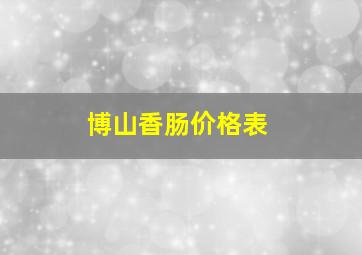 博山香肠价格表